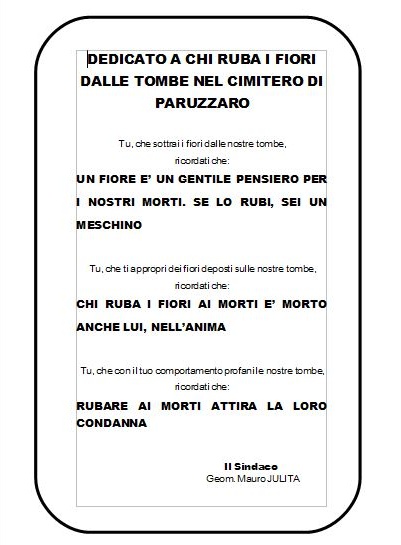 DEDICATO A CHI RUBA I FIORI DALLE TOMBE NEL CIMITERO DI PARUZZARO

Tu, che sottrai i fiori dalle nostre tombe, ricordati che:

UN FIORE E' UN GENTILE PENSIERO PER I NOSTRI MORTI. SE LO RUBI, SEI UN MESCHINO

Tu, che ti appropri dei fiori deposti sulle nostre tombe, ricordati che:

CHI RUBA I FIORI AI MORTI E' MORTO ANCHE LUI, NELL'ANIMA

Tu, che con il tuo comportamento profani le nostre tombe, ricordati che:

RUBARE AI MORTI ATTIRA LA LORO CONDANNA

Il Sindaco
Geom. Mauro JULITA